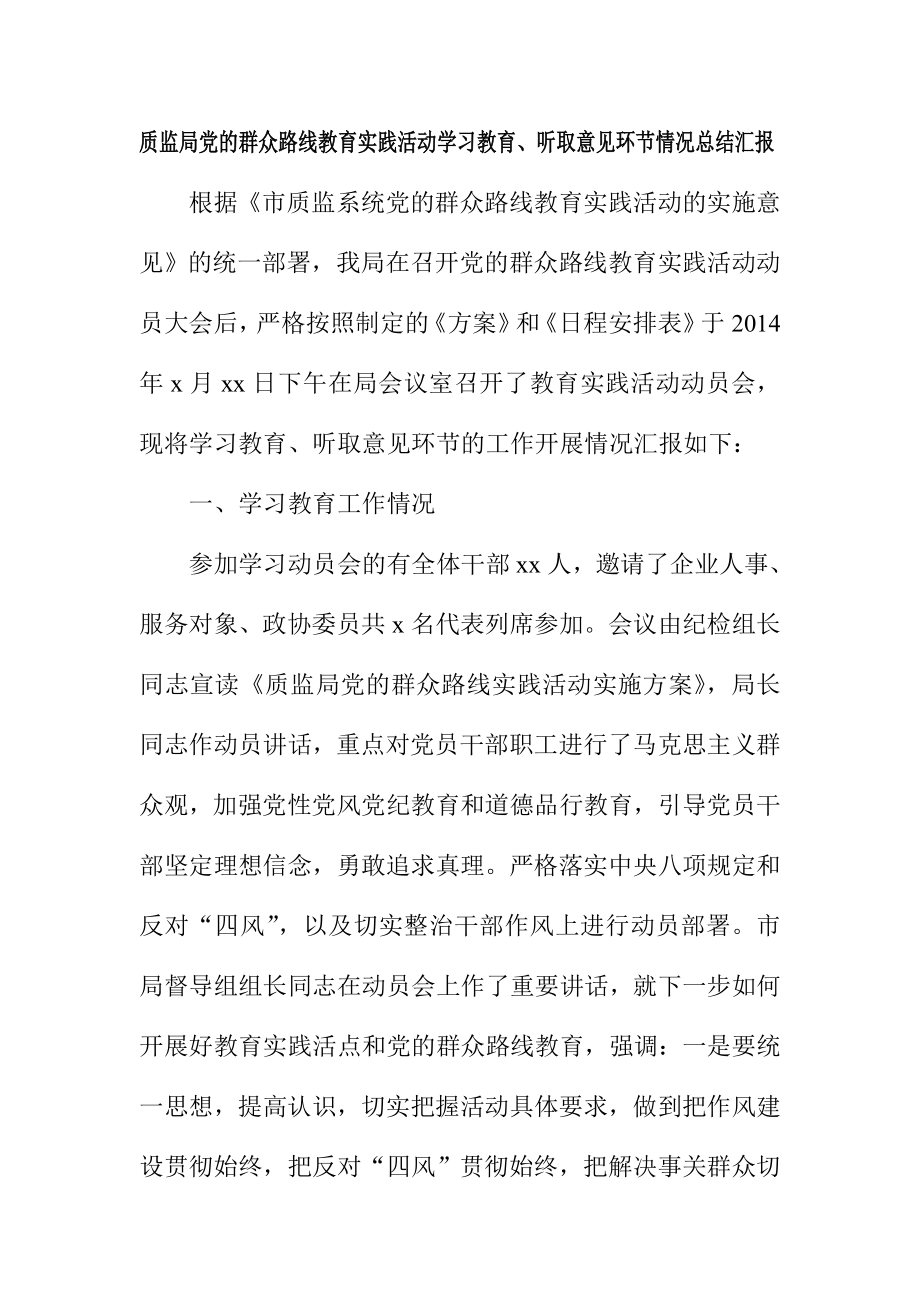 质监局党的群众路线教育实践活动学习教育、听取意见环节情况总结汇报

根据《市质监系统党的群众路线教育实践活动的实施意见》的统一部署，我局在召开党的群众路线教育实践活动动员大会后，严格按照制定的《方案》和《日程安排表》于2014年x月xx日下午在局会议室召开了教育实践活动动员会，现将学习教育、听取意见环节的工作开展情况汇报如下：

一、学习教育工作情况

参加学习动员会的有全体干部xx人，邀请了企业人事、服务对象、政协委员共x名代表列席参加。会议由纪检组长同志宣读《质监局党的群众路线实践活动实施方案》，局长同志作动员讲话，重点对党员干部职工进行了马克思主义群众观，加强党性党风党纪教育和道德品行教育，引导党员干部坚定理想信念，勇敢追求真理。严格落实中央八项规定和反对“四风”，以及切实整治干部作风上进行动员部署。市局督导组组长同志在动员会上作了重要讲话，就下一步如何开展好教育实践活点和党的群众路线教育，强调：一是要统一思想，提高认识，切实把握活动具体要求，做到把作风建设贯彻始终，把反对“四风”贯彻始终，把解决事关群众切